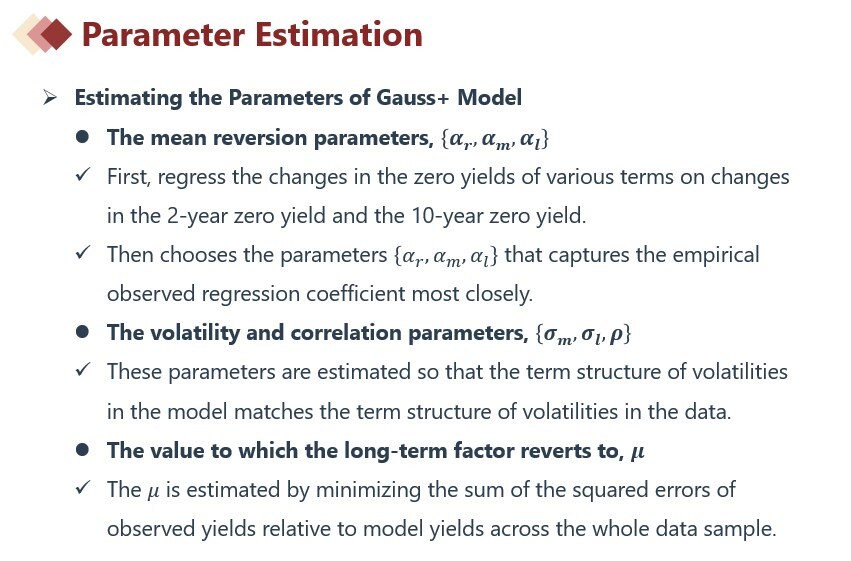 Parameter Estimation

➢ Estimating the Parameters of Gauss+ Model

● The mean reversion parameters, $\{\alpha_r, \alpha_m, \alpha_l\}$

✓ First, regress the changes in the zero yields of various terms on changes in the 2-year zero yield and the 10-year zero yield.

✓ Then chooses the parameters $\{\alpha_r, \alpha_m, \alpha_l\}$ that captures the empirical observed regression coefficient most closely.

● The volatility and correlation parameters, $\{\sigma_m, \sigma_l, \rho\}$

✓ These parameters are estimated so that the term structure of volatilities in the model matches the term structure of volatilities in the data.

● The value to which the long-term factor reverts to, $\mu$

✓ The $\mu$ is estimated by minimizing the sum of the squared errors of observed yields relative to model yields across the whole data sample.